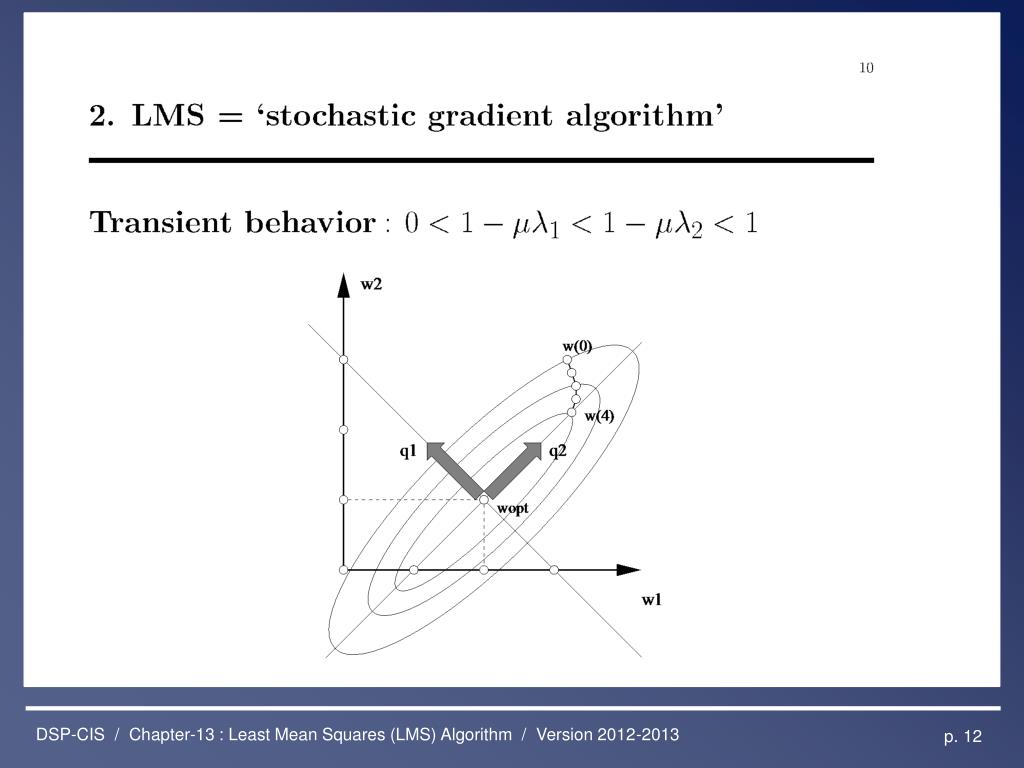 10

2. LMS = ‘stochastic gradient algorithm’

Transient behavior : $0 < 1 - \mu\lambda_1 < 1 - \mu\lambda_2 < 1$

w2

w(0)

w(4)

q1

q2

wopt

w1

DSP-CIS / Chapter-13 : Least Mean Squares (LMS) Algorithm / Version 2012-2013

p. 12